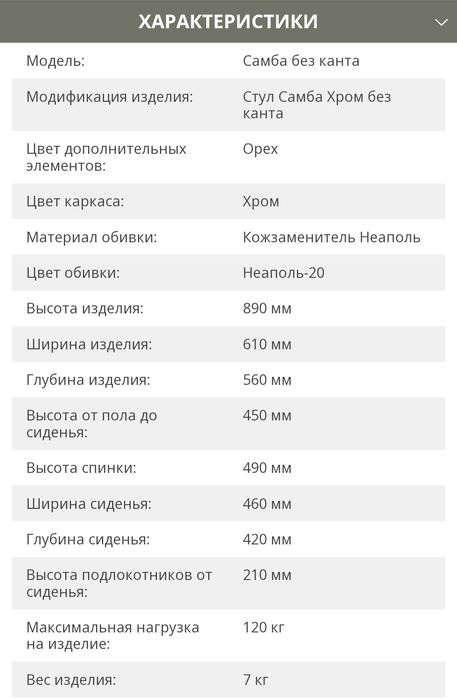 ХАРАКТЕРИСТИКИ

| | |
|---|---|
| Модель: | Самба без канта |
| Модификация изделия: | Стул Самба Хром без канта |
| Цвет дополнительных элементов: | Орех |
| Цвет каркаса: | Хром |
| Материал обивки: | Кожзаменитель Неаполь |
| Цвет обивки: | Неаполь-20 |
| Высота изделия: | 890 мм |
| Ширина изделия: | 610 мм |
| Глубина изделия: | 560 мм |
| Высота от пола до сиденья: | 450 мм |
| Высота спинки: | 490 мм |
| Ширина сиденья: | 460 мм |
| Глубина сиденья: | 420 мм |
| Высота подлокотников от сиденья: | 210 мм |
| Максимальная нагрузка на изделие: | 120 кг |
| Вес изделия: | 7 кг |